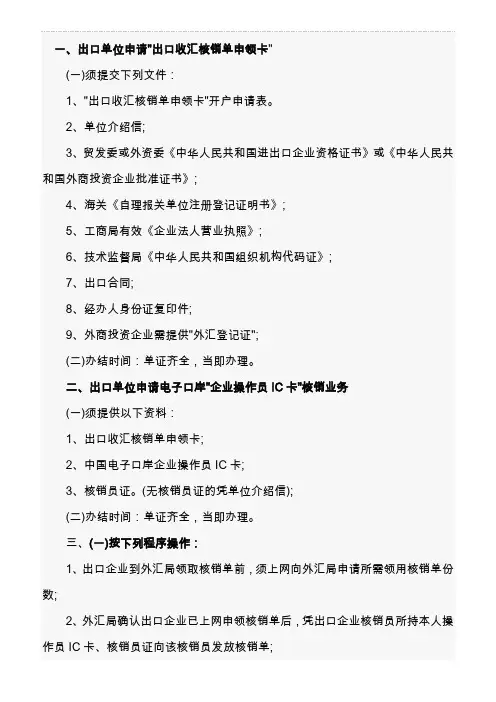 一、出口单位申请"出口收汇核销单申领卡"

(一)须提交下列文件：

1、"出口收汇核销单申领卡"开户申请表。

2、单位介绍信;

3、贸发委或外资委《中华人民共和国进出口企业资格证书》或《中华人民共和国外商投资企业批准证书》;

4、海关《自理报关单位注册登记证明书》;

5、工商局有效《企业法人营业执照》;

6、技术监督局《中华人民共和国组织机构代码证》;

7、出口合同;

8、经办人身份证复印件;

9、外商投资企业需提供"外汇登记证";

(二)办结时间：单证齐全，当即办理。

二、出口单位申请电子口岸"企业操作员 IC 卡"核销业务

(一)须提供以下资料：

1、出口收汇核销单申领卡;

2、中国电子口岸企业操作员 IC 卡;

3、核销员证。(无核销员证的凭单位介绍信);

(二)办结时间：单证齐全，当即办理。

三、(一)按下列程序操作：

1、出口企业到外汇局领取核销单前，须上网向外汇局申请所需领用核销单份数;

2、外汇局确认出口企业已上网申领核销单后，凭出口企业核销员所持本人操作员 IC 卡、核销员证向该核销员发放核销单;